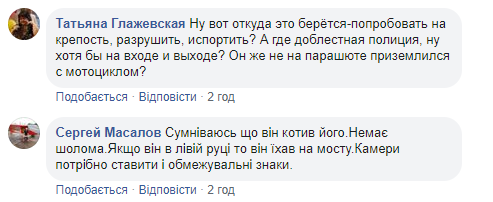 Татьяна Глажевская Ну вот откуда это берётся-попробовать на крепость, разрушить, испортить? А где доблестная полиция, ну хотя бы на входе и выходе? Он же не на парашюте приземлился с мотоциклом?

Подобається · Відповісти · 2 год

Сергей Масалов Сумніваюсь що він котив його.Немає шолома.Якщо він в лівій руці то він їхав на мосту.Камери потрібно ставити і обмежувальні знаки.

Подобається · Відповісти · 2 год